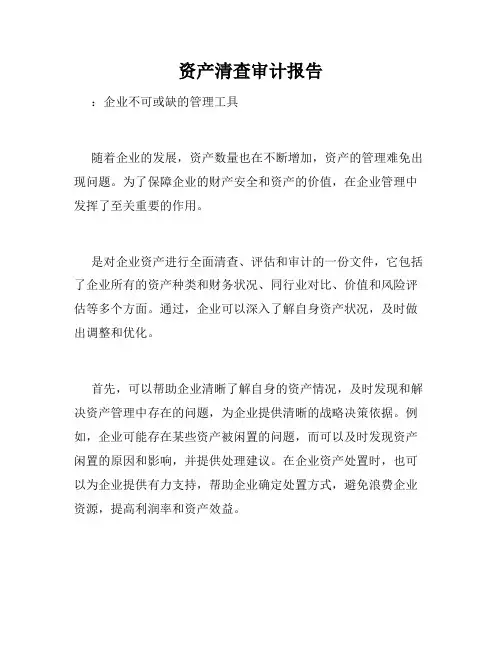 资产清查审计报告

：企业不可或缺的管理工具

随着企业的发展，资产数量也在不断增加，资产的管理难免出现问题。为了保障企业的财产安全和资产的价值，在企业管理中发挥了至关重要的作用。

是对企业资产进行全面清查、评估和审计的一份文件，它包括了企业所有的资产种类和财务状况、同行业对比、价值和风险评估等多个方面。通过，企业可以深入了解自身资产状况，及时做出调整和优化。

首先，可以帮助企业清晰了解自身的资产情况，及时发现和解决资产管理中存在的问题，为企业提供清晰的战略决策依据。例如，企业可能存在某些资产被闲置的问题，而可以及时发现资产闲置的原因和影响，并提供处理建议。在企业资产处置时，也可以为企业提供有力支持，帮助企业确定处置方式，避免浪费企业资源，提高利润率和资产效益。